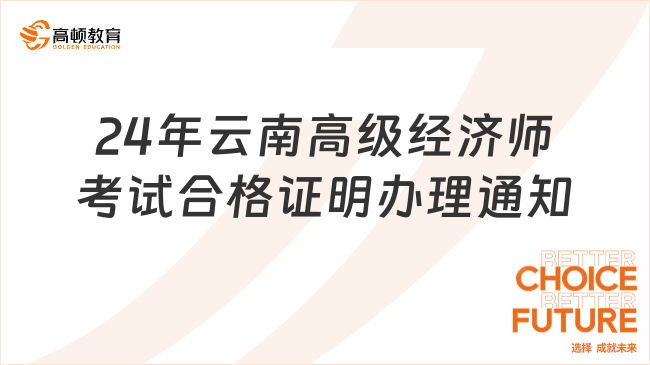 高顿教育
GOLDEN EDUCATION

24年云南高级经济师考试合格证明办理通知

BETTER
CHOICE
BETTER
FUTURE
选择 成就未来